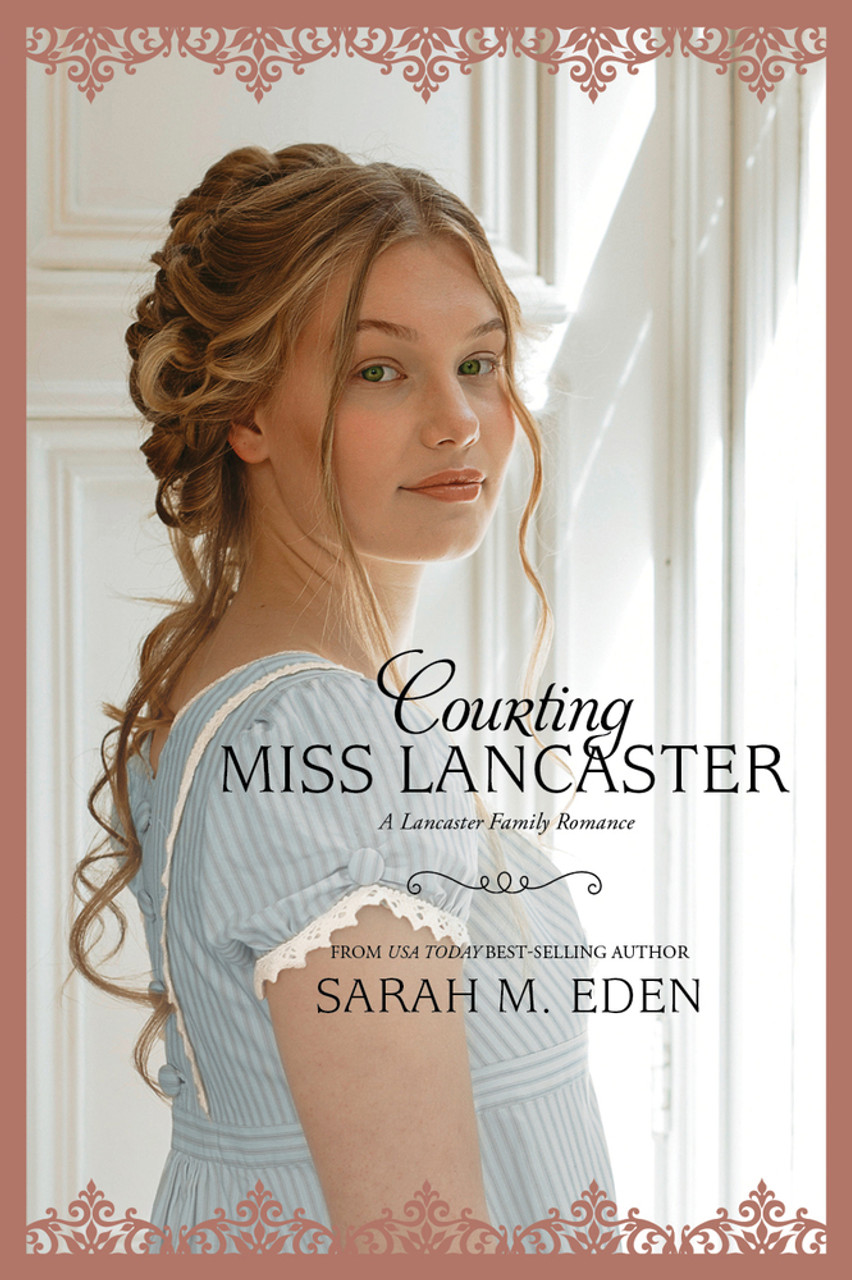 Courting
MISS LANCASTER

A Lancaster Family Romance

FROM USA TODAY BEST-SELLING AUTHOR
SARAH M. EDEN